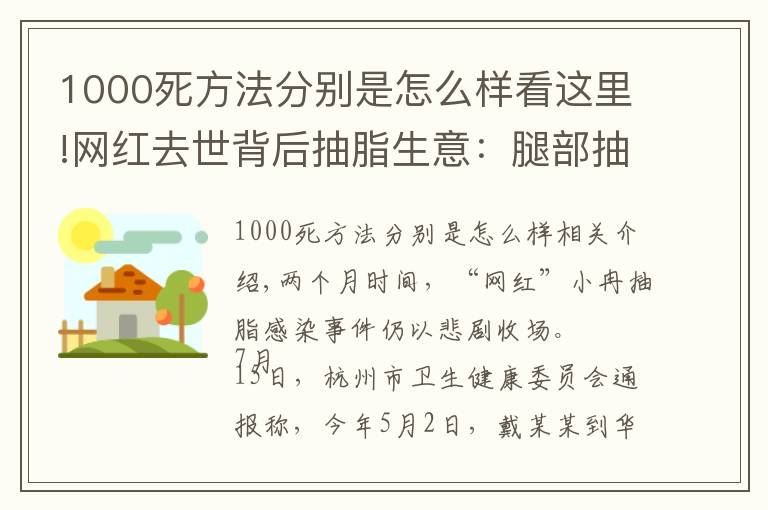 1000死方法分别是怎么样看这里!网红去世背后抽脂生意：腿部抽

1000死方法分别是怎么样相关介绍，两个月时间，“网红”小冉抽脂感染事件仍以悲剧收场。

7月13日，杭州市卫生健康委员会通报称，今年5月2日，戴某某到华